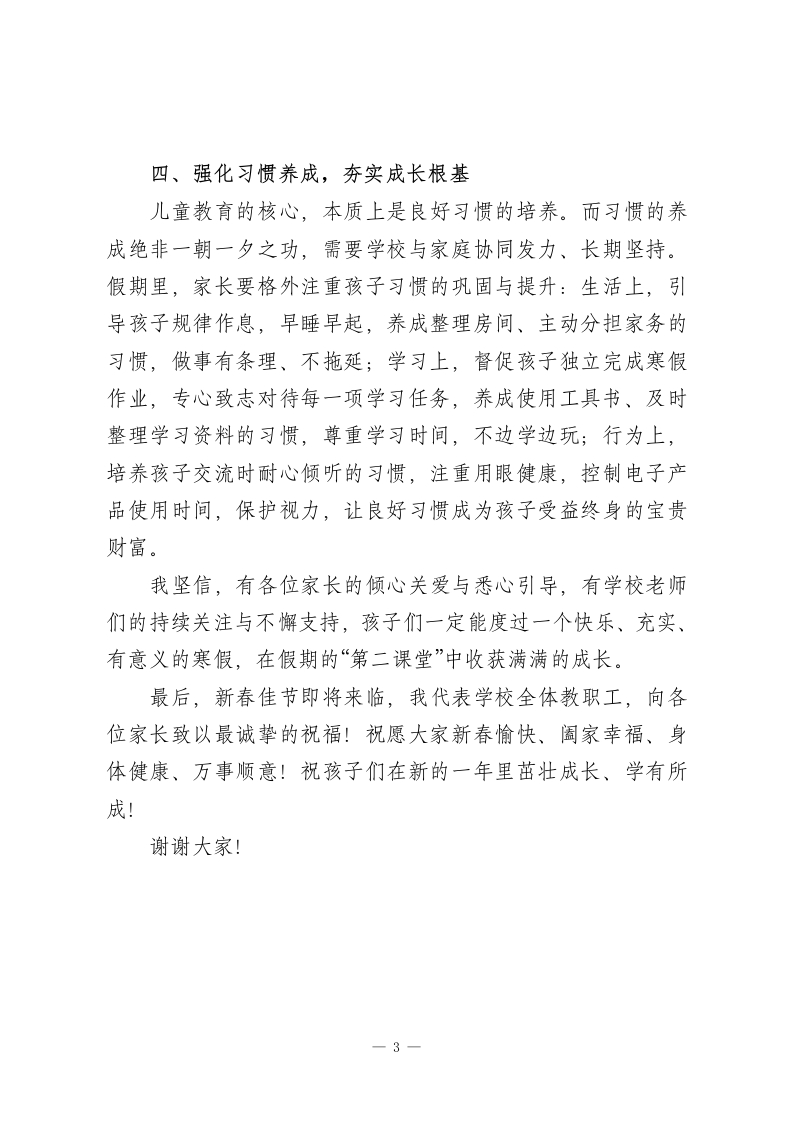 四、强化习惯养成，夯实成长根基

儿童教育的核心，本质上是良好习惯的培养。而习惯的养成绝非一朝一夕之功，需要学校与家庭协同发力、长期坚持。假期里，家长要格外注重孩子习惯的巩固与提升：生活上，引导孩子规律作息，早睡早起，养成整理房间、主动分担家务的习惯，做事有条理、不拖延；学习上，督促孩子独立完成寒假作业，专心致志对待每一项学习任务，养成使用工具书、及时整理学习资料的习惯，尊重学习时间，不边学边玩；行为上，培养孩子交流时耐心倾听的习惯，注重用眼健康，控制电子产品使用时间，保护视力，让良好习惯成为孩子受益终身的宝贵财富。

我坚信，有各位家长的倾心关爱与悉心引导，有学校老师们的持续关注与不懈支持，孩子们一定能度过一个快乐、充实、有意义的寒假，在假期的“第二课堂”中收获满满的成长。

最后，新春佳节即将来临，我代表学校全体教职工，向各位家长致以最诚挚的祝福！祝愿大家新春愉快、阖家幸福、身体健康、万事顺意！祝孩子们在新的一年里茁壮成长、学有所成！

谢谢大家！

— 3 —